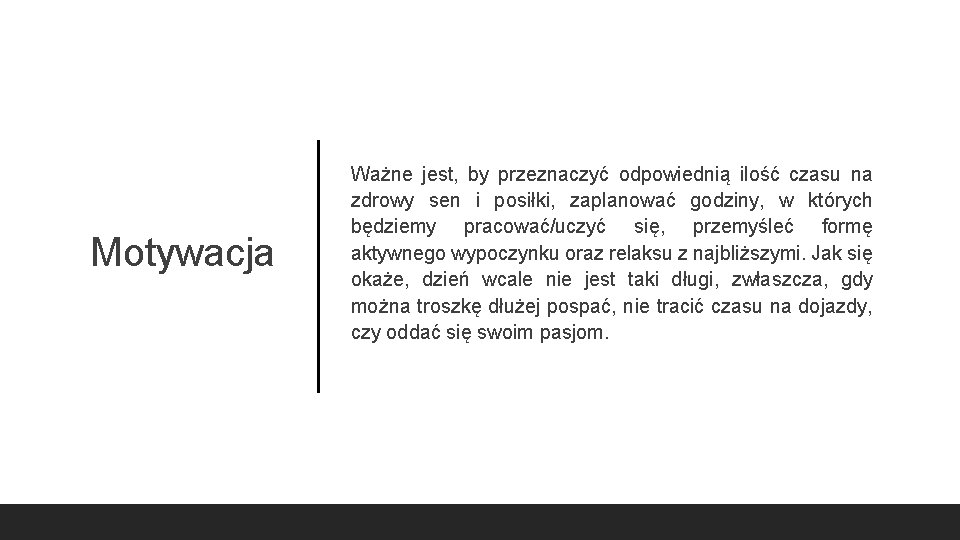 Motywacja

Ważne jest, by przeznaczyć odpowiednią ilość czasu na zdrowy sen i posiłki, zaplanować godziny, w których będziemy pracować/uczyć się, przemyśleć formę aktywnego wypoczynku oraz relaksu z najbliższymi. Jak się okaże, dzień wcale nie jest taki długi, zwłaszcza, gdy można troszkę dłużej pospać, nie tracić czasu na dojazdy, czy oddać się swoim pasjom.